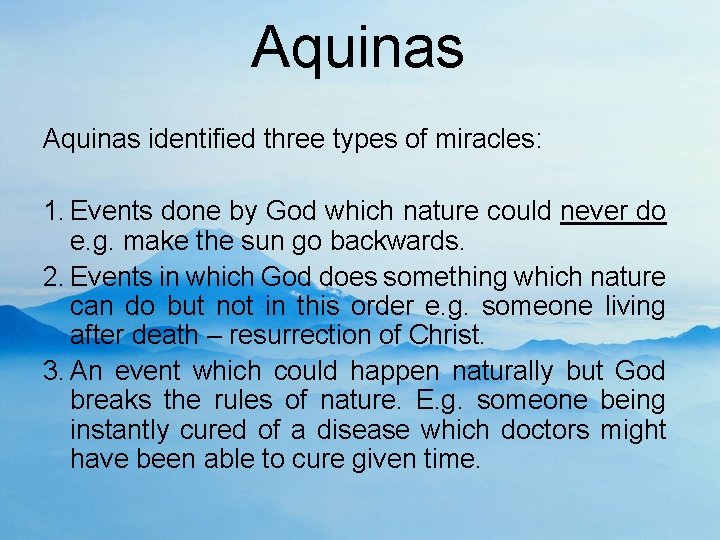 Aquinas

Aquinas identified three types of miracles:

1. Events done by God which nature could never do e.g. make the sun go backwards.
2. Events in which God does something which nature can do but not in this order e.g. someone living after death – resurrection of Christ.
3. An event which could happen naturally but God breaks the rules of nature. E.g. someone being instantly cured of a disease which doctors might have been able to cure given time.